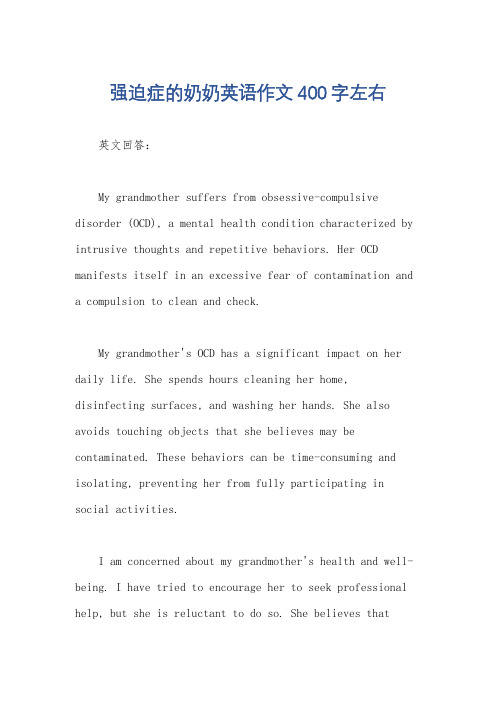 强迫症的奶奶英语作文400字左右

英文回答：

My grandmother suffers from obsessive-compulsive disorder (OCD), a mental health condition characterized by intrusive thoughts and repetitive behaviors. Her OCD manifests itself in an excessive fear of contamination and a compulsion to clean and check.

My grandmother's OCD has a significant impact on her daily life. She spends hours cleaning her home, disinfecting surfaces, and washing her hands. She also avoids touching objects that she believes may be contaminated. These behaviors can be time-consuming and isolating, preventing her from fully participating in social activities.

I am concerned about my grandmother's health and well-being. I have tried to encourage her to seek professional help, but she is reluctant to do so. She believes that